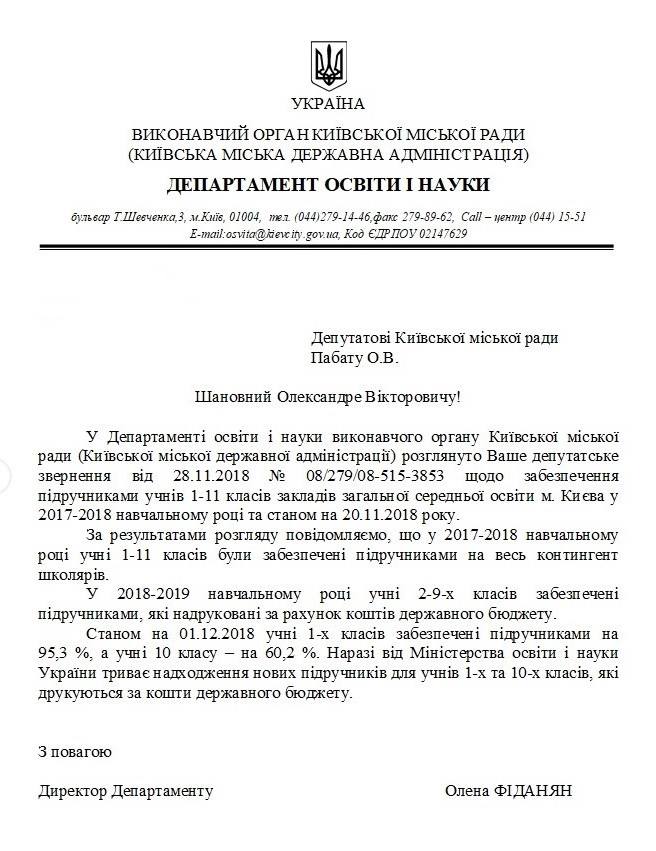 УКРАЇНА

ВИКОНАВЧИЙ ОРГАН КИЇВСЬКОЇ МІСЬКОЇ РАДИ
(КИЇВСЬКА МІСЬКА ДЕРЖАВНА АДМІНІСТРАЦІЯ)

ДЕПАРТАМЕНТ ОСВІТИ І НАУКИ

бульвар Т.Шевченка,3, м.Київ, 01004, тел. (044)279-14-46,факс 279-89-62, Call – центр (044) 15-51
E-mail:osvita@kievcity.gov.ua, Код ЄДРПОУ 02147629

Депутатові Київської міської ради
Пабату О.В.

Шановний Олександре Вікторовичу!

У Департаменті освіти і науки виконавчого органу Київської міської ради (Київської міської державної адміністрації) розглянуто Ваше депутатське звернення від 28.11.2018 № 08/279/08-515-3853 щодо забезпечення підручниками учнів 1-11 класів закладів загальної середньої освіти м. Києва у 2017-2018 навчальному році та станом на 20.11.2018 року.

За результатами розгляду повідомляємо, що у 2017-2018 навчальному році учні 1-11 класів були забезпечені підручниками на весь контингент школярів.

У 2018-2019 навчальному році учні 2-9-х класів забезпечені підручниками, які надруковані за рахунок коштів державного бюджету.

Станом на 01.12.2018 учні 1-х класів забезпечені підручниками на 95,3 %, а учні 10 класу – на 60,2 %. Наразі від Міністерства освіти і науки України триває надходження нових підручників для учнів 1-х та 10-х класів, які друкуються за кошти державного бюджету.

З повагою

Директор Департаменту Олена ФІДАНЯН